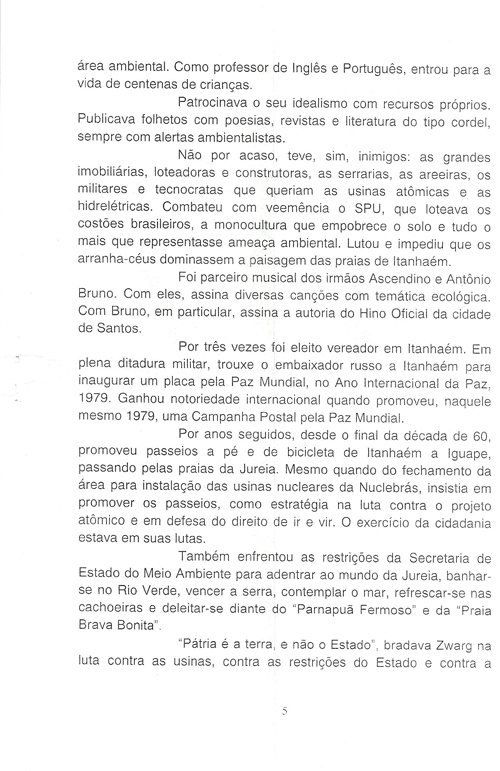 área ambiental. Como professor de Inglês e Português, entrou para a vida de centenas de crianças.

Patrocinava o seu idealismo com recursos próprios. Publicava folhetos com poesias, revistas e literatura do tipo cordel, sempre com alertas ambientalistas.

Não por acaso, teve, sim, inimigos: as grandes imobiliárias, loteadoras e construtoras, as serrarias, as areeiras, os militares e tecnocratas que queriam as usinas atômicas e as hidrelétricas. Combateu com veemência o SPU, que loteava os costões brasileiros, a monocultura que empobrece o solo e tudo o mais que representasse ameaça ambiental. Lutou e impediu que os arranha-céus dominassem a paisagem das praias de Itanhaém.

Foi parceiro musical dos irmãos Ascendino e Antônio Bruno. Com eles, assina diversas canções com temática ecológica. Com Bruno, em particular, assina a autoria do Hino Oficial da cidade de Santos.

Por três vezes foi eleito vereador em Itanhaém. Em plena ditadura militar, trouxe o embaixador russo a Itanhaém para inaugurar um placa pela Paz Mundial, no Ano Internacional da Paz, 1979. Ganhou notoriedade internacional quando promoveu, naquele mesmo 1979, uma Campanha Postal pela Paz Mundial.

Por anos seguidos, desde o final da década de 60, promoveu passeios a pé e de bicicleta de Itanhaém a Iguape, passando pelas praias da Jureia. Mesmo quando do fechamento da área para instalação das usinas nucleares da Nuclebrás, insistia em promover os passeios, como estratégia na luta contra o projeto atômico e em defesa do direito de ir e vir. O exercício da cidadania estava em suas lutas.

Também enfrentou as restrições da Secretaria de Estado do Meio Ambiente para adentrar ao mundo da Jureia, banhar-se no Rio Verde, vencer a serra, contemplar o mar, refrescar-se nas cachoeiras e deleitar-se diante do "Parnapuã Fermoso" e da "Praia Brava Bonita".

"Pátria é a terra, e não o Estado", bradava Zwarg na luta contra as usinas, contra as restrições do Estado e contra a

5